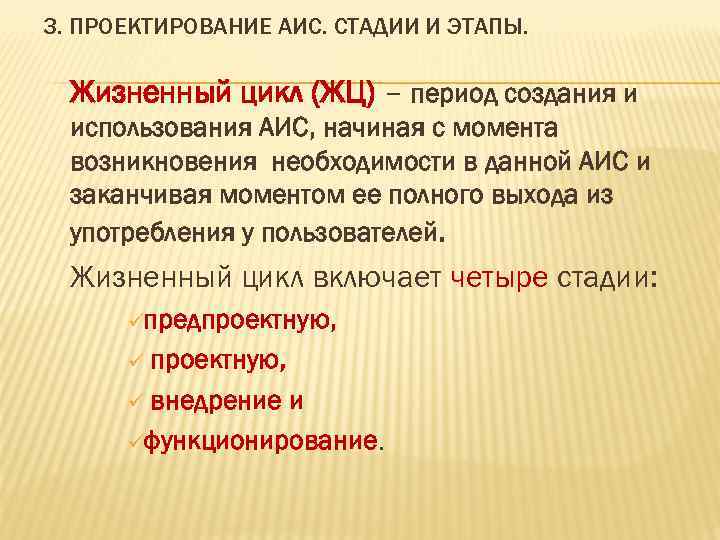 3. ПРОЕКТИРОВАНИЕ АИС. СТАДИИ И ЭТАПЫ.

Жизненный цикл (ЖЦ) – период создания и использования АИС, начиная с момента возникновения необходимости в данной АИС и заканчивая моментом ее полного выхода из употребления у пользователей.

Жизненный цикл включает четыре стадии:

✓предпроектную,

✓ проектную,

✓ внедрение и

✓функционирование.